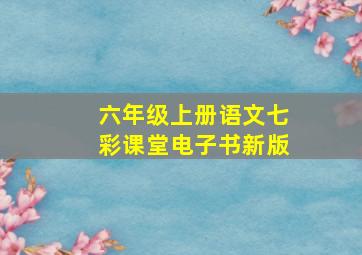 六年级上册语文七彩课堂电子书新版